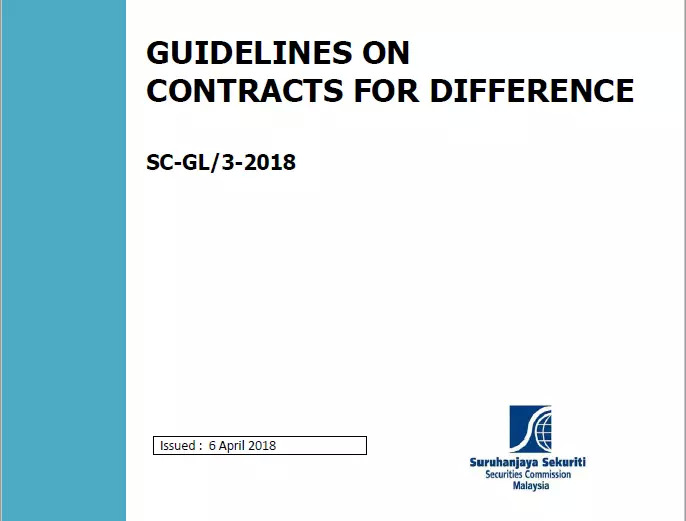 GUIDELINES ON
CONTRACTS FOR DIFFERENCE

SC-GL/3-2018

Issued : 6 April 2018

Suruhanjaya Sekuriti
Securities Commission
Malaysia